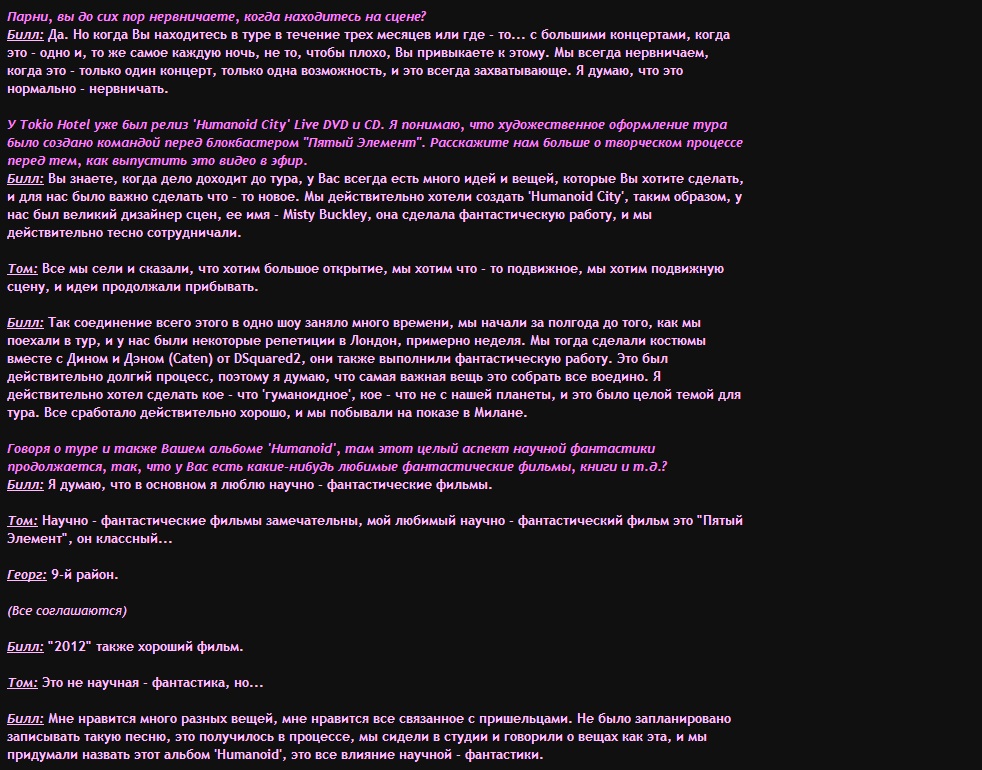 Парни, вы до сих пор нервничаете, когда находитесь на сцене?
Билл: Да. Но когда Вы находитесь в туре в течение трех месяцев или где - то... с большими концертами, когда это - одно и, то же самое каждую ночь, не то, чтобы плохо, Вы привыкаете к этому. Мы всегда нервничаем, когда это - только один концерт, только одна возможность, и это всегда захватывающе. Я думаю, что это нормально - нервничать.

У Tokio Hotel уже был релиз 'Humanoid City' Live DVD и CD. Я понимаю, что художественное оформление тура было создано командой перед блокбастером "Пятый Элемент". Расскажите нам больше о творческом процессе перед тем, как выпустить это видео в эфир.
Билл: Вы знаете, когда дело доходит до тура, у Вас всегда есть много идей и вещей, которые Вы хотите сделать, и для нас было важно сделать что - то новое. Мы действительно хотели создать 'Humanoid City', таким образом, у нас был великий дизайнер сцен, ее имя - Misty Buckley, она сделала фантастическую работу, и мы действительно тесно сотрудничали.

Том: Все мы сели и сказали, что хотим большое открытие, мы хотим что - то подвижное, мы хотим подвижную сцену, и идеи продолжали прибывать.

Билл: Так соединение всего этого в одно шоу заняло много времени, мы начали за полгода до того, как мы поехали в тур, и у нас были некоторые репетиции в Лондон, примерно неделя. Мы тогда сделали костюмы вместе с Дином и Дэном (Caten) от DSquared2, они также выполнили фантастическую работу. Это был действительно долгий процесс, поэтому я думаю, что самая важная вещь это собрать все воедино. Я действительно хотел сделать кое - что 'гуманоидное', кое - что не с нашей планеты, и это было целой темой для тура. Все сработало действительно хорошо, и мы побывали на показе в Милане.

Говоря о туре и также Вашем альбоме 'Humanoid', там этот целый аспект научной фантастики продолжается, так, что у Вас есть какие-нибудь любимые фантастические фильмы, книги и т.д.?
Билл: Я думаю, что в основном я люблю научно - фантастические фильмы.

Том: Научно - фантастические фильмы замечательны, мой любимый научно - фантастический фильм это "Пятый Элемент", он классный...

Георг: 9-й район.

(Все соглашаются)

Билл: "2012" также хороший фильм.

Том: Это не научная - фантастика, но...

Билл: Мне нравится много разных вещей, мне нравится все связанное с пришельцами. Не было запланировано записывать такую песню, это получилось в процессе, мы сидели в студии и говорили о вещах как эта, и мы придумали назвать этот альбом 'Humanoid', это все влияние научной - фантастики.